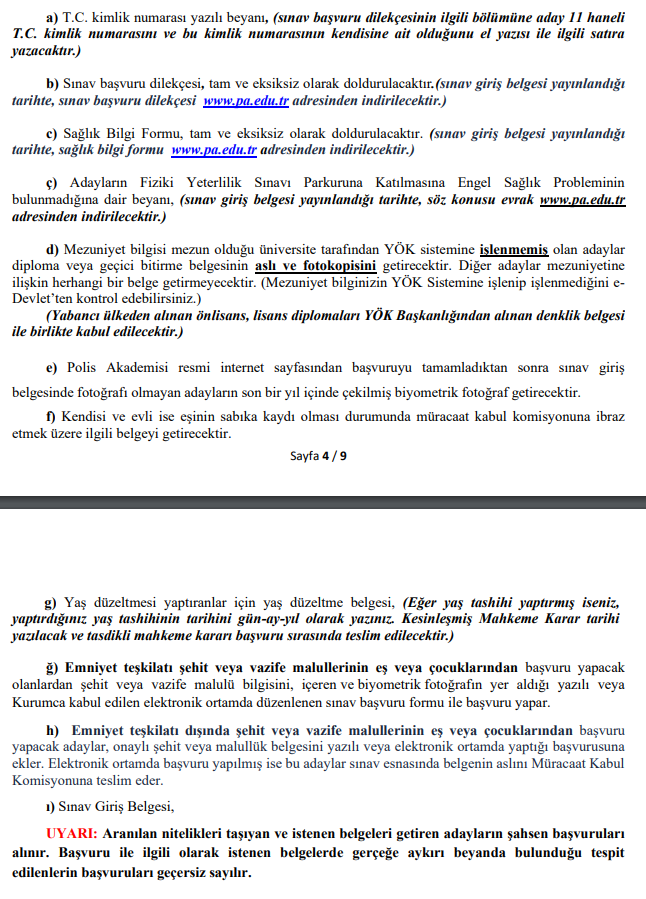 a) T.C. kimlik numarası yazılı beyanı, (sınav başvuru dilekçesinin ilgili bölümüne aday 11 haneli T.C. kimlik numarasını ve bu kimlik numarasının kendisine ait olduğunu el yazısı ile ilgili satıra yazacaktır.)

b) Sınav başvuru dilekçesi, tam ve eksiksiz olarak doldurulacaktır.(sınav giriş belgesi yayınlandığı tarihte, sınav başvuru dilekçesi www.pa.edu.tr adresinden indirilecektir.)

c) Sağlık Bilgi Formu, tam ve eksiksiz olarak doldurulacaktır. (sınav giriş belgesi yayınlandığı tarihte, sağlık bilgi formu www.pa.edu.tr adresinden indirilecektir.)

ç) Adayların Fiziki Yeterlilik Sınavı Parkuruna Katılmasına Engel Sağlık Probleminin bulunmadığına dair beyanı, (sınav giriş belgesi yayınlandığı tarihte, söz konusu evrak www.pa.edu.tr adresinden indirilecektir.)

d) Mezuniyet bilgisi mezun olduğu üniversite tarafından YÖK sistemine işlenmemiş olan adaylar diploma veya geçici bitirme belgesinin aslı ve fotokopisini getirecektir. Diğer adaylar mezuniyetine ilişkin herhangi bir belge getirmeyecektir. (Mezuniyet bilginizin YÖK Sistemine işlenip işlenmediğini e-Devlet'ten kontrol edebilirsiniz.)
(Yabancı ülkeden alınan önlisans, lisans diplomaları YÖK Başkanlığından alınan denklik belgesi ile birlikte kabul edilecektir.)

e) Polis Akademisi resmi internet sayfasından başvuruyu tamamladıktan sonra sınav giriş belgesinde fotoğrafı olmayan adayların son bir yıl içinde çekilmiş biyometrik fotoğraf getirecektir.

f) Kendisi ve evli ise eşinin sabıka kaydı olması durumunda müracaat kabul komisyonuna ibraz etmek üzere ilgili belgeyi getirecektir.

Sayfa 4 / 9

g) Yaş düzeltmesi yaptıranlar için yaş düzeltme belgesi, (Eğer yaş tashihi yaptırmış iseniz, yaptırdığınız yaş tashihinin tarihini gün-ay-yıl olarak yazınız. Kesinleşmiş Mahkeme Karar tarihi yazılacak ve tasdikli mahkeme kararı başvuru sırasında teslim edilecektir.)

ğ) Emniyet teşkilatı şehit veya vazife malullerinin eş veya çocuklarından başvuru yapacak olanlardan şehit veya vazife malulü bilgisini, içeren ve biyometrik fotoğrafın yer aldığı yazılı veya Kurumca kabul edilen elektronik ortamda düzenlenen sınav başvuru formu ile başvuru yapar.

h) Emniyet teşkilatı dışında şehit veya vazife malullerinin eş veya çocuklarından başvuru yapacak adaylar, onaylı şehit veya malullük belgesini yazılı veya elektronik ortamda yaptığı başvurusuna ekler. Elektronik ortamda başvuru yapılmış ise bu adaylar sınav esnasında belgenin aslını Müracaat Kabul Komisyonuna teslim eder.

ı) Sınav Giriş Belgesi,

UYARI: Aranılan nitelikleri taşıyan ve istenen belgeleri getiren adayların şahsen başvuruları alınır. Başvuru ile ilgili olarak istenen belgelerde gerçeğe aykırı beyanda bulunduğu tespit edilenlerin başvuruları geçersiz sayılır.